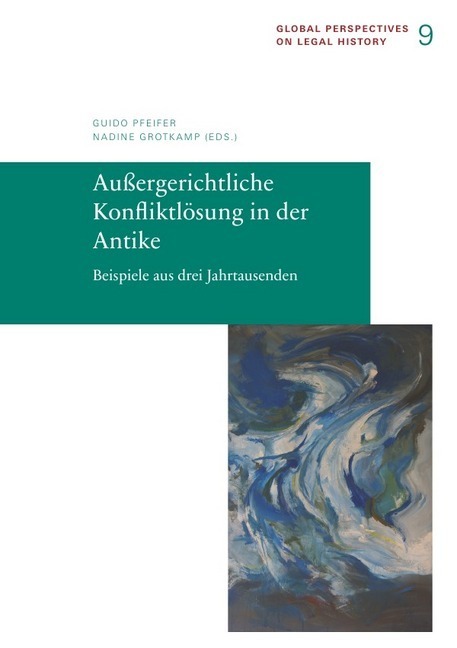 GLOBAL PERSPECTIVES ON LEGAL HISTORY 9

GUIDO PFEIFER
NADINE GROTKAMP (EDS.)

Außergerichtliche Konfliktlösung in der Antike

Beispiele aus drei Jahrtausenden